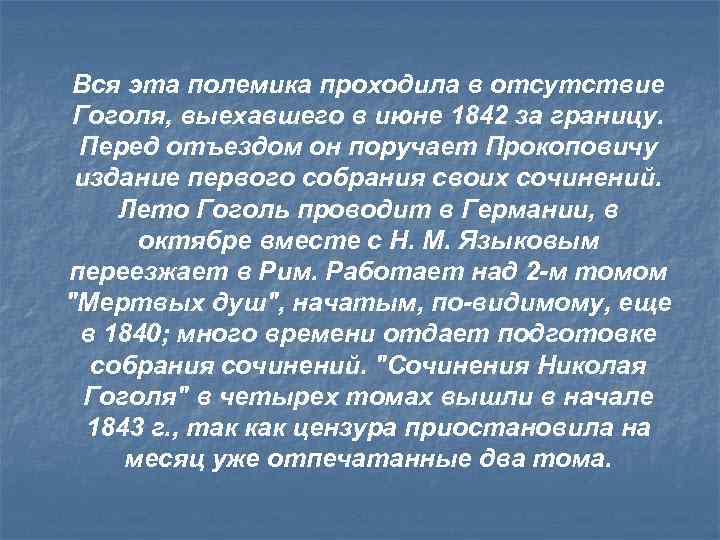 Вся эта полемика проходила в отсутствие Гоголя, выехавшего в июне 1842 за границу. Перед отъездом он поручает Прокоповичу издание первого собрания своих сочинений. Лето Гоголь проводит в Германии, в октябре вместе с Н. М. Языковым переезжает в Рим. Работает над 2-м томом "Мертвых душ", начатым, по-видимому, еще в 1840; много времени отдает подготовке собрания сочинений. "Сочинения Николая Гоголя" в четырех томах вышли в начале 1843 г., так как цензура приостановила на месяц уже отпечатанные два тома.